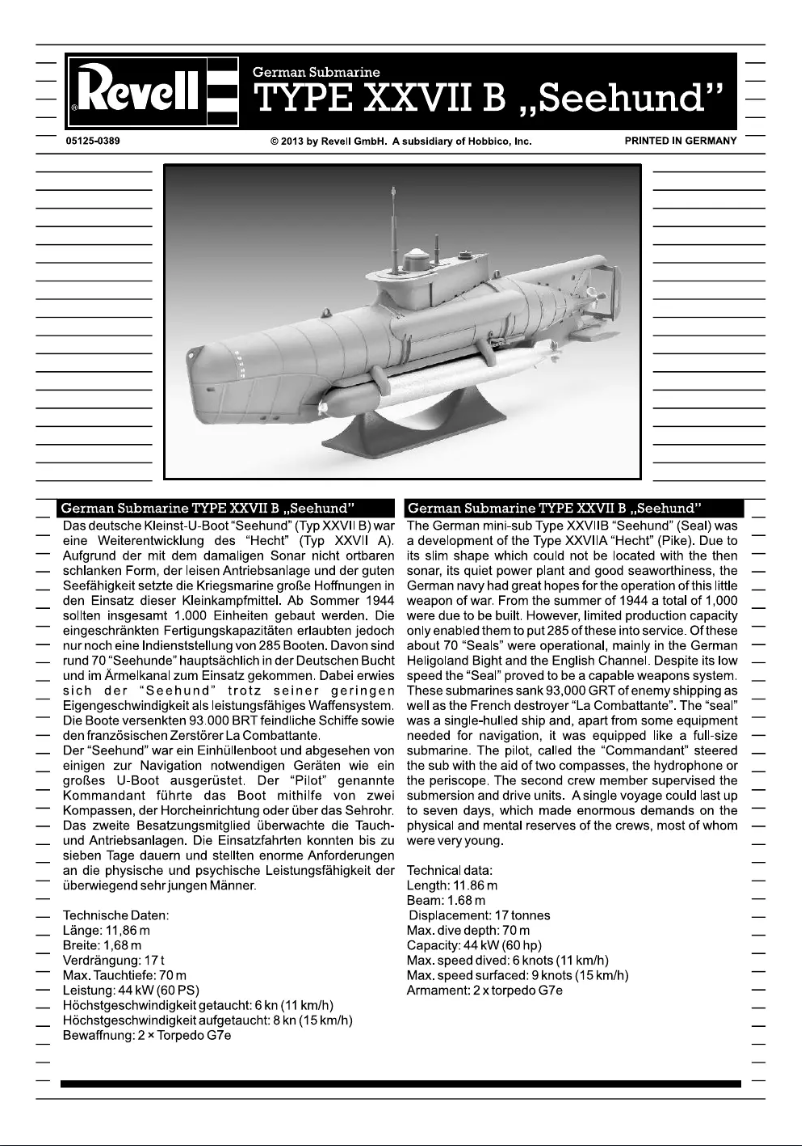 Revell

German Submarine
TYPE XXVII B „Seehund"

05125-0389 © 2013 by Revell GmbH. A subsidiary of Hobbico, Inc. PRINTED IN GERMANY

German Submarine TYPE XXVII B „Seehund"

Das deutsche Kleinst-U-Boot "Seehund" (Typ XXVII B) war eine Weiterentwicklung des "Hecht" (Typ XXVII A). Aufgrund der mit dem damaligen Sonar nicht ortbaren schlanken Form, der leisen Antriebsanlage und der guten Seefähigkeit setzte die Kriegsmarine große Hoffnungen in den Einsatz dieser Kleinkampfmittel. Ab Sommer 1944 sollten insgesamt 1.000 Einheiten gebaut werden. Die eingeschränkten Fertigungskapazitäten erlaubten jedoch nur noch eine Indienststellung von 285 Booten. Davon sind rund 70 "Seehunde" hauptsächlich in der Deutschen Bucht und im Ärmelkanal zum Einsatz gekommen. Dabei erwies sich der "Seehund" trotz seiner geringen Eigengeschwindigkeit als leistungsfähiges Waffensystem. Die Boote versenkten 93.000 BRT feindliche Schiffe sowie den französischen Zerstörer La Combattante.
Der "Seehund" war ein Einhüllenboot und abgesehen von einigen zur Navigation notwendigen Geräten wie ein großes U-Boot ausgerüstet. Der "Pilot" genannte Kommandant führte das Boot mithilfe von zwei Kompassen, der Horcheinrichtung oder über das Sehrohr. Das zweite Besatzungsmitglied überwachte die Tauch- und Antriebsanlagen. Die Einsatzfahrten konnten bis zu sieben Tage dauern und stellten enorme Anforderungen an die physische und psychische Leistungsfähigkeit der überwiegend sehr jungen Männer.

Technische Daten:
Länge: 11,86 m
Breite: 1,68 m
Verdrängung: 17 t
Max. Tauchtiefe: 70 m
Leistung: 44 kW (60 PS)
Höchstgeschwindigkeit getaucht: 6 kn (11 km/h)
Höchstgeschwindigkeit aufgetaucht: 8 kn (15 km/h)
Bewaffnung: 2 × Torpedo G7e

German Submarine TYPE XXVII B „Seehund"

The German mini-sub Type XXVIIB "Seehund" (Seal) was a development of the Type XXVIIA "Hecht" (Pike). Due to its slim shape which could not be located with the then sonar, its quiet power plant and good seaworthiness, the German navy had great hopes for the operation of this little weapon of war. From the summer of 1944 a total of 1,000 were due to be built. However, limited production capacity only enabled them to put 285 of these into service. Of these about 70 "Seals" were operational, mainly in the German Heligoland Bight and the English Channel. Despite its low speed the "Seal" proved to be a capable weapons system. These submarines sank 93,000 GRT of enemy shipping as well as the French destroyer "La Combattante". The "seal" was a single-hulled ship and, apart from some equipment needed for navigation, it was equipped like a full-size submarine. The pilot, called the "Commandant" steered the sub with the aid of two compasses, the hydrophone or the periscope. The second crew member supervised the submersion and drive units. A single voyage could last up to seven days, which made enormous demands on the physical and mental reserves of the crews, most of whom were very young.

Technical data:
Length: 11.86 m
Beam: 1.68 m
Displacement: 17 tonnes
Max. dive depth: 70 m
Capacity: 44 kW (60 hp)
Max. speed dived: 6 knots (11 km/h)
Max. speed surfaced: 9 knots (15 km/h)
Armament: 2 x torpedo G7e